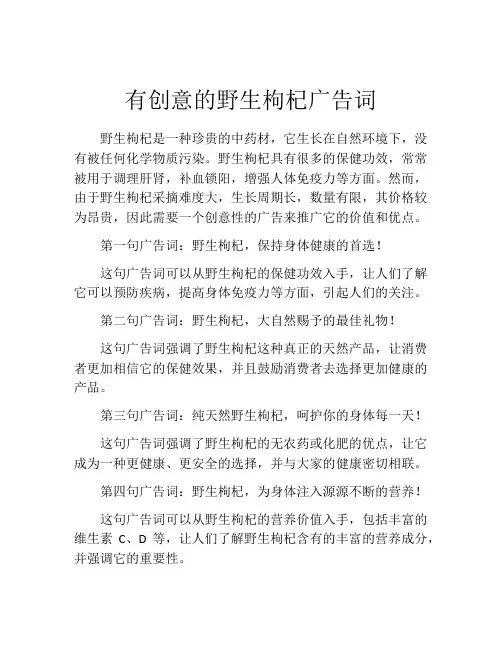 有创意的野生枸杞广告词

野生枸杞是一种珍贵的中药材，它生长在自然环境下，没有被任何化学物质污染。野生枸杞具有很多的保健功效，常常被用于调理肝肾，补血锁阳，增强人体免疫力等方面。然而，由于野生枸杞采摘难度大，生长周期长，数量有限，其价格较为昂贵，因此需要一个创意性的广告来推广它的价值和优点。

第一句广告词：野生枸杞，保持身体健康的首选！

这句广告词可以从野生枸杞的保健功效入手，让人们了解它可以预防疾病，提高身体免疫力等方面，引起人们的关注。

第二句广告词：野生枸杞，大自然赐予的最佳礼物！

这句广告词强调了野生枸杞这种真正的天然产品，让消费者更加相信它的保健效果，并且鼓励消费者去选择更加健康的产品。

第三句广告词：纯天然野生枸杞，呵护你的身体每一天！

这句广告词强调了野生枸杞的无农药或化肥的优点，让它成为一种更健康、更安全的选择，并与大家的健康密切相联。

第四句广告词：野生枸杞，为身体注入源源不断的营养！

这句广告词可以从野生枸杞的营养价值入手，包括丰富的维生素 C、D 等，让人们了解野生枸杞含有的丰富的营养成分，并强调它的重要性。